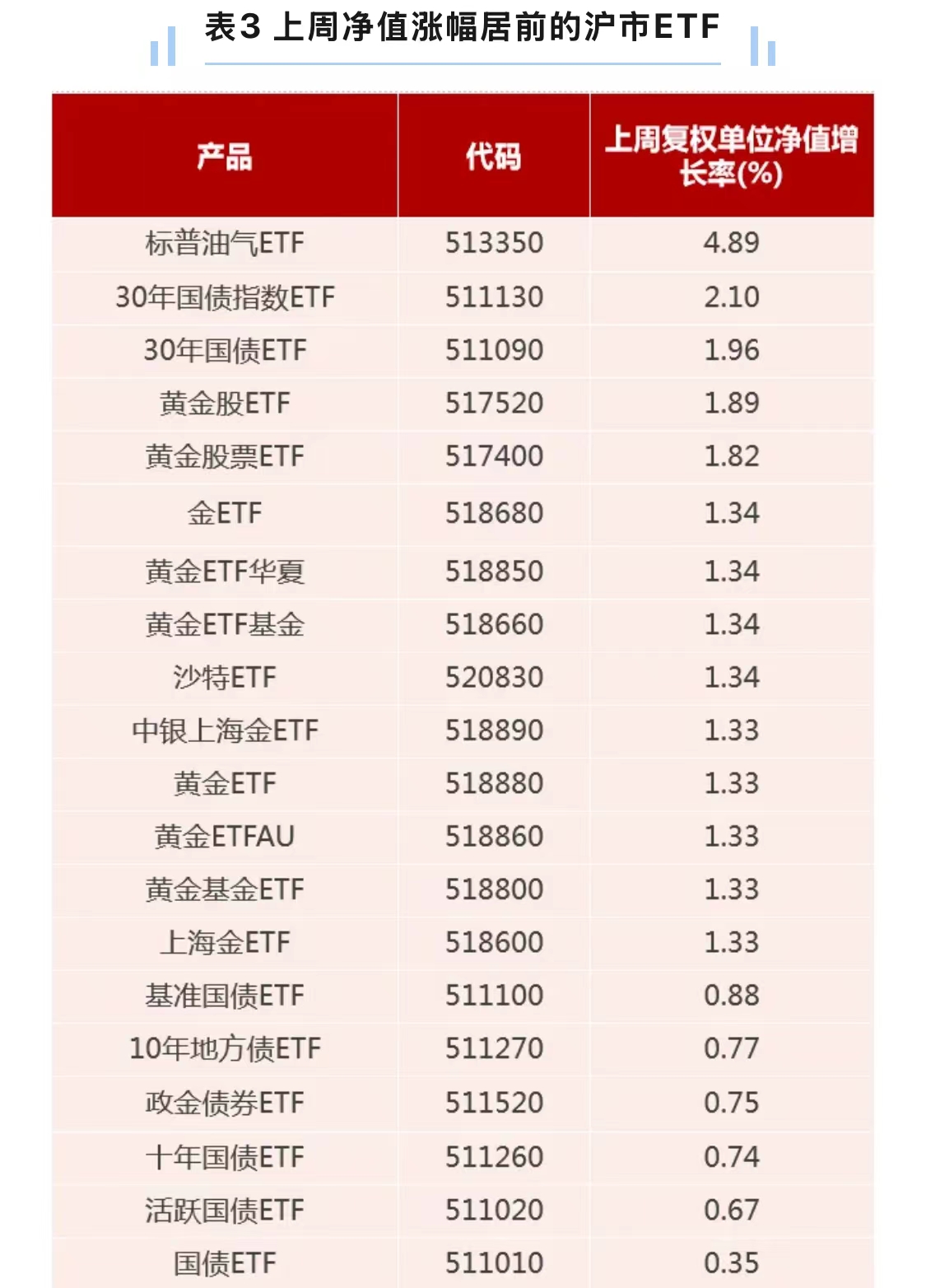 表3 上周净值涨幅居前的沪市ETF

| 产品 | 代码 | 上周复权单位净值增长率(%) |
|---|---|---|
| 标普油气ETF | 513350 | 4.89 |
| 30年国债指数ETF | 511130 | 2.10 |
| 30年国债ETF | 511090 | 1.96 |
| 黄金股ETF | 517520 | 1.89 |
| 黄金股票ETF | 517400 | 1.82 |
| 金ETF | 518680 | 1.34 |
| 黄金ETF华夏 | 518850 | 1.34 |
| 黄金ETF基金 | 518660 | 1.34 |
| 沙特ETF | 520830 | 1.34 |
| 中银上海金ETF | 518890 | 1.33 |
| 黄金ETF | 518880 | 1.33 |
| 黄金ETFAU | 518860 | 1.33 |
| 黄金基金ETF | 518800 | 1.33 |
| 上海金ETF | 518600 | 1.33 |
| 基准国债ETF | 511100 | 0.88 |
| 10年地方债ETF | 511270 | 0.77 |
| 政金债券ETF | 511520 | 0.75 |
| 十年国债ETF | 511260 | 0.74 |
| 活跃国债ETF | 511020 | 0.67 |
| 国债ETF | 511010 | 0.35 |